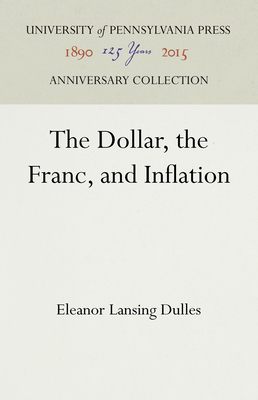 UNIVERSITY of PENNSYLVANIA PRESS
1890 125 Years 2015
ANNIVERSARY COLLECTION

The Dollar, the Franc, and Inflation

Eleanor Lansing Dulles